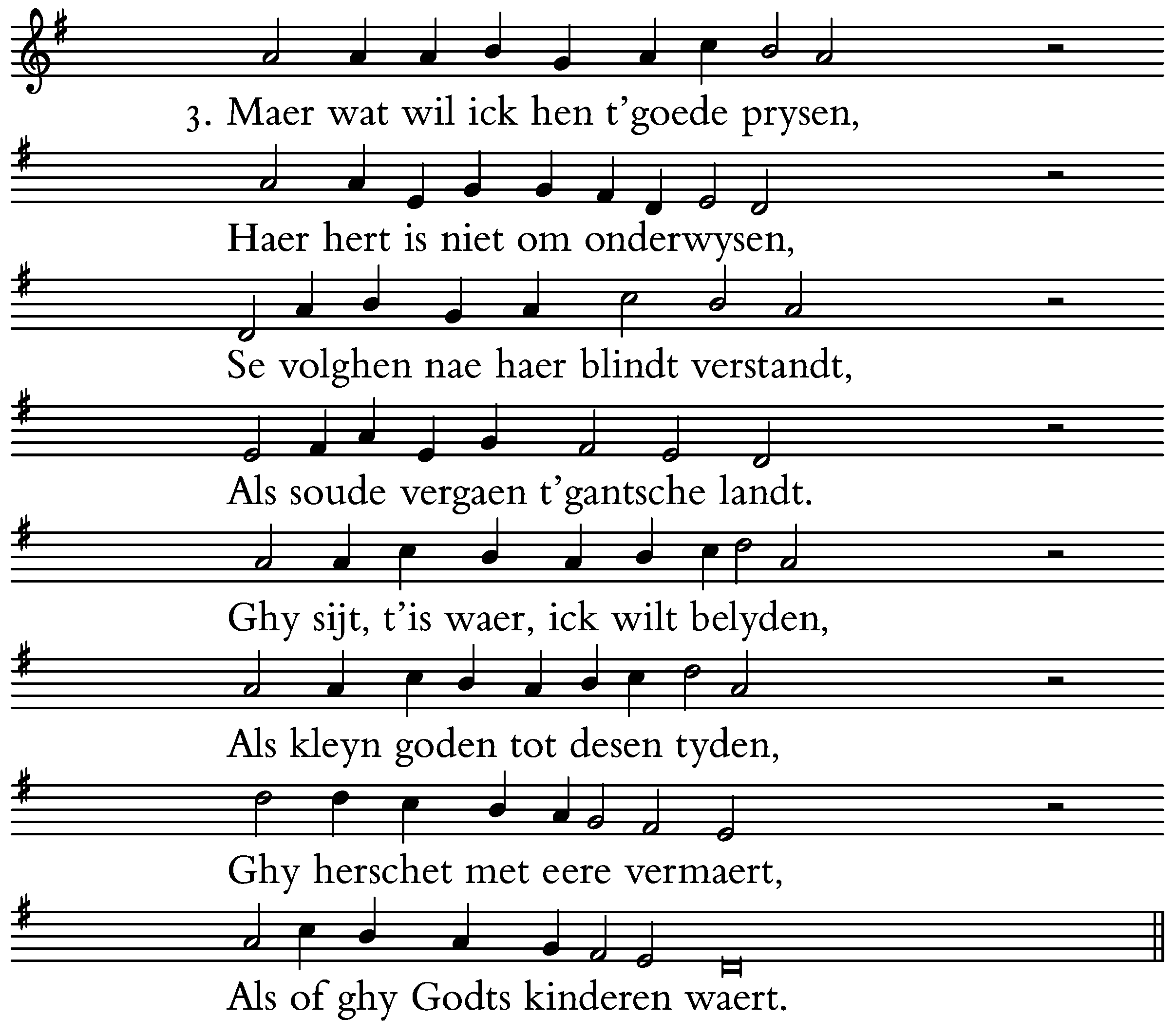 3. Maer wat wil ick hen t'goede prysen,

Haer hert is niet om onderwysen,

Se volghen nae haer blindt verstandt,

Als soude vergaen t'gantsche landt.

Ghy sijt, t'is waer, ick wilt belyden,

Als kleyn goden tot desen tyden,

Ghy herschet met eere vermaert,

Als of ghy Godts kinderen waert.